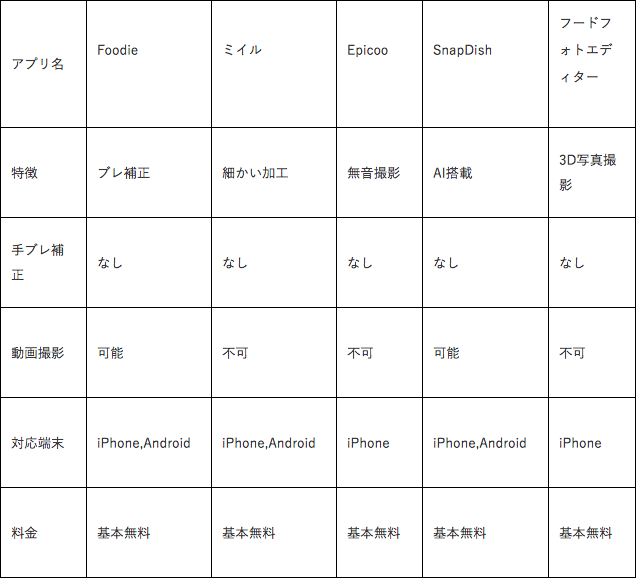 | アプリ名 | Foodie | ミイル | Epicoo | SnapDish | フードフォトエディター |
|---|---|---|---|---|---|
| 特徴 | ブレ補正 | 細かい加工 | 無音撮影 | AI搭載 | 3D写真撮影 |
| 手ブレ補正 | なし | なし | なし | なし | なし |
| 動画撮影 | 可能 | 不可 | 不可 | 可能 | 不可 |
| 対応端末 | iPhone,Android | iPhone,Android | iPhone | iPhone,Android | iPhone |
| 料金 | 基本無料 | 基本無料 | 基本無料 | 基本無料 | 基本無料 |